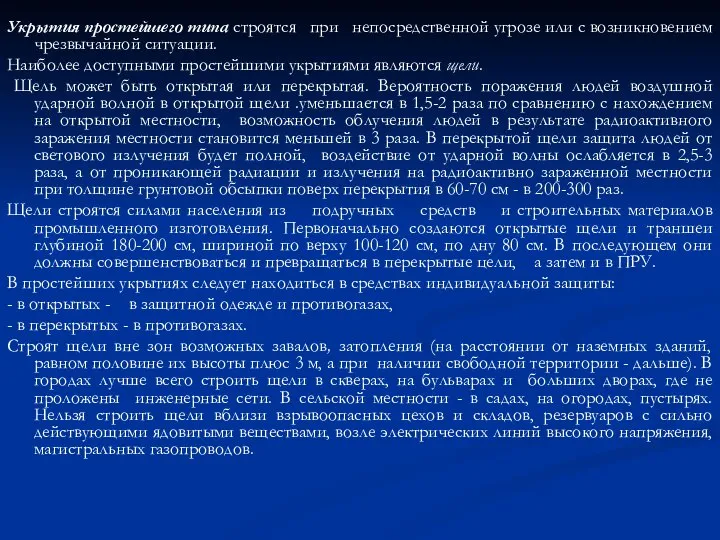 Укрытия простейшего типа строятся при непосредственной угрозе или с возникновением чрезвычайной ситуации.

Наиболее доступными простейшими укрытиями являются щели.

Щель может быть открытая или перекрытая. Вероятность поражения людей воздушной ударной волной в открытой щели .уменьшается в 1,5-2 раза по сравнению с нахождением на открытой местности, возможность облучения людей в результате радиоактивного заражения местности становится меньшей в 3 раза. В перекрытой щели защита людей от светового излучения будет полной, воздействие от ударной волны ослабляется в 2,5-3 раза, а от проникающей радиации и излучения на радиоактивно зараженной местности при толщине грунтовой обсыпки поверх перекрытия в 60-70 см - в 200-300 раз.

Щели строятся силами населения из подручных средств и строительных материалов промышленного изготовления. Первоначально создаются открытые щели и траншеи глубиной 180-200 см, шириной по верху 100-120 см, по дну 80 см. В последующем они должны совершенствоваться и превращаться в перекрытые цели, а затем и в ПРУ.

В простейших укрытиях следует находиться в средствах индивидуальной защиты:

- в открытых - в защитной одежде и противогазах,

- в перекрытых - в противогазах.

Строят щели вне зон возможных завалов, затопления (на расстоянии от наземных зданий, равном половине их высоты плюс 3 м, а при наличии свободной территории - дальше). В городах лучше всего строить щели в скверах, на бульварах и больших дворах, где не проложены инженерные сети. В сельской местности - в садах, на огородах, пустырях. Нельзя строить щели вблизи взрывоопасных цехов и складов, резервуаров с сильно действующими ядовитыми веществами, возле электрических линий высокого напряжения, магистральных газопроводов.